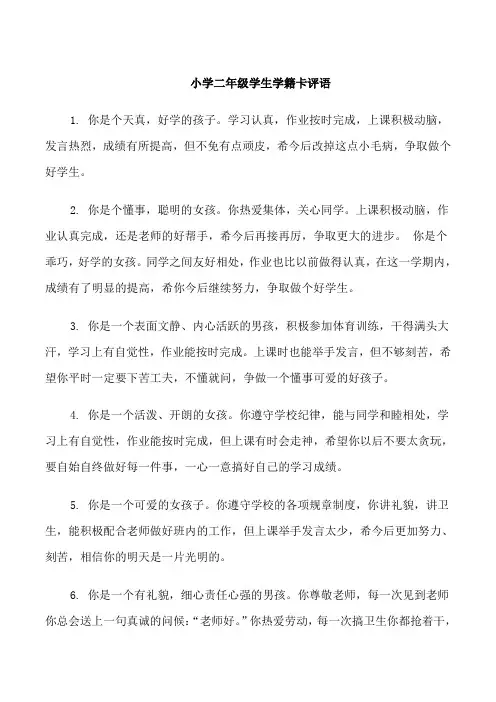 小学二年级学生学籍卡评语

1. 你是个天真，好学的孩子。学习认真，作业按时完成，上课积极动脑，发言热烈，成绩有所提高，但不免有点顽皮，希今后改掉这点小毛病，争取做个好学生。

2. 你是个懂事，聪明的女孩。你热爱集体，关心同学。上课积极动脑，作业认真完成，还是老师的好帮手，希今后再接再厉，争取更大的进步。 你是个乖巧，好学的女孩。同学之间友好相处，作业也比以前做得认真，在这一学期内，成绩有了明显的提高，希你今后继续努力，争取做个好学生。

3. 你是一个表面文静、内心活跃的男孩，积极参加体育训练，干得满头大汗，学习上有自觉性，作业能按时完成。上课时也能举手发言，但不够刻苦，希望你平时一定要下苦工夫，不懂就问，争做一个懂事可爱的好孩子。

4. 你是一个活泼、开朗的女孩。你遵守学校纪律，能与同学和睦相处，学习上有自觉性，作业能按时完成，但上课有时会走神，希望你以后不要太贪玩，要自始自终做好每一件事，一心一意搞好自己的学习成绩。

5. 你是一个可爱的女孩子。你遵守学校的各项规章制度，你讲礼貌，讲卫生，能积极配合老师做好班内的工作，但上课举手发言太少，希今后更加努力、刻苦，相信你的明天是一片光明的。

6. 你是一个有礼貌，细心责任心强的男孩。你尊敬老师，每一次见到老师你总会送上一句真诚的问候：“老师好。”你热爱劳动，每一次搞卫生你都抢着干，